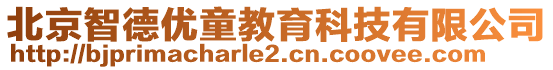 北京智德优童教育科技有限公司
http://bjprimacharle2.cn.coovee.com